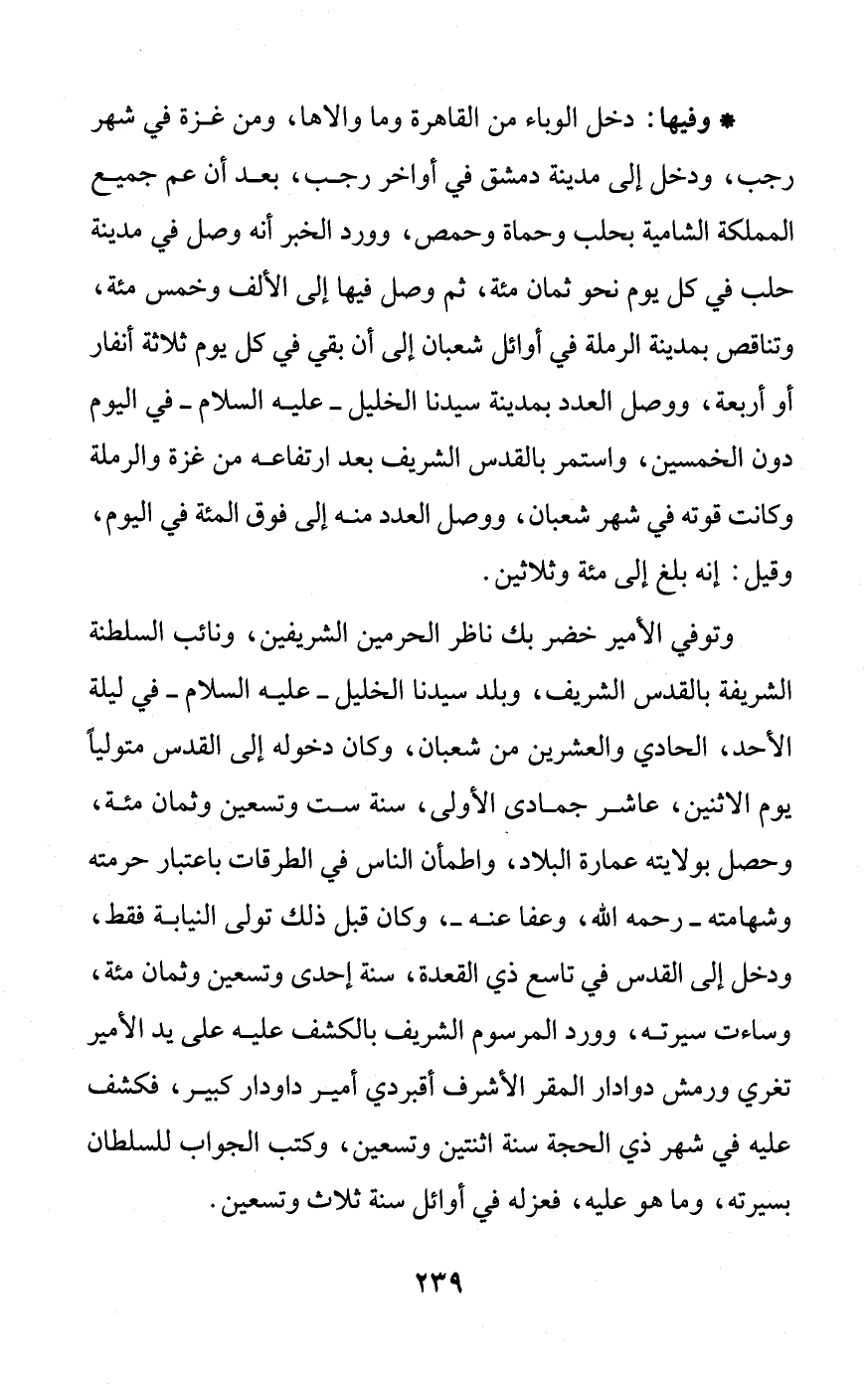 * وفيها: دخل الوباء من القاهرة وما والاها، ومن غزة في شهر رجب، ودخل إلى مدينة دمشق في أواخر رجب، بعد أن عم جميع المملكة الشامية بحلب وحماة وحمص، وورد الخبر أنه وصل في مدينة حلب في كل يوم نحو ثمان مئة، ثم وصل فيها إلى الألف وخمس مئة، وتناقص بمدينة الرملة في أوائل شعبان إلى أن بقي في كل يوم ثلاثة أنفار أو أربعة، ووصل العدد بمدينة سيدنا الخليل ـ عليه السلام ـ في اليوم دون الخمسين، واستمر بالقدس الشريف بعد ارتفاعه من غزة والرملة وكانت قوته في شهر شعبان، ووصل العدد منه إلى فوق المئة في اليوم، وقيل: إنه بلغ إلى مئة وثلاثين.

وتوفي الأمير خضر بك ناظر الحرمين الشريفين، ونائب السلطنة الشريفة بالقدس الشريف، وبلد سيدنا الخليل ـ عليه السلام ـ في ليلة الأحد، الحادي والعشرين من شعبان، وكان دخوله إلى القدس متولياً يوم الاثنين، عاشر جمادى الأولى، سنة ست وتسعين وثمان مئة، وحصل بولايته عمارة البلاد، واطمأن الناس في الطرقات باعتبار حرمته وشهامته ـ رحمه الله، وعفا عنه ـ، وكان قبل ذلك تولى النيابة فقط، ودخل إلى القدس في تاسع ذي القعدة، سنة إحدى وتسعين وثمان مئة، وساءت سيرته، وورد المرسوم الشريف بالكشف عليه على يد الأمير تغري ورمش دوادار المقر الأشرف أقبردي أمير داودار كبير، فكشف عليه في شهر ذي الحجة سنة اثنتين وتسعين، وكتب الجواب للسلطان بسيرته، وما هو عليه، فعزله في أوائل سنة ثلاث وتسعين.

٢٣٩